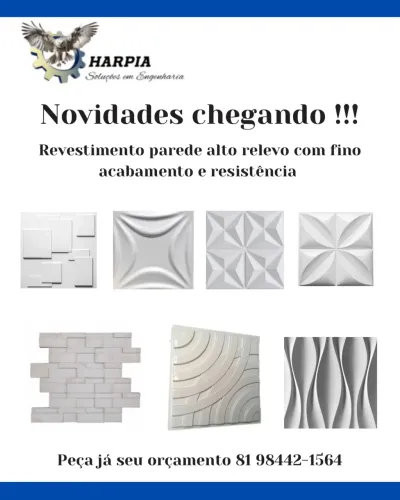 HARPIA
Soluções em Engenharia

Novidades chegando !!!

Revestimento parede alto relevo com fino acabamento e resistência

Peça já seu orçamento 81 98442-1564